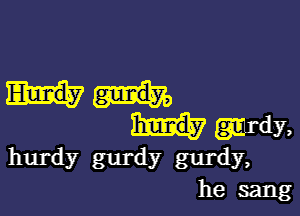 Hurdy gurdy,
hurdy gurdy,
hurdy gurdy gurdy,
he sang